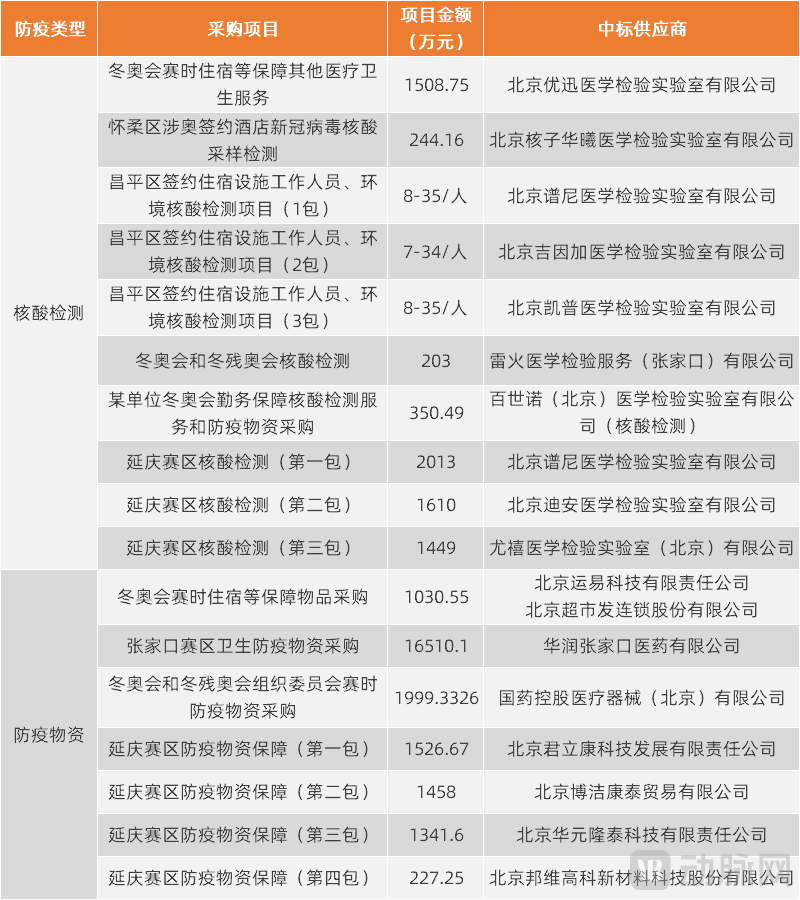 | 防疫类型 | 采购项目 | 项目金额（万元） | 中标供应商 |
|---|---|---|---|
| 核酸检测 | 冬奥会赛时住宿等保障其他医疗卫生服务 | 1508.75 | 北京优迅医学检验实验室有限公司 |
| | 怀柔区涉奥签约酒店新冠病毒核酸采样检测 | 244.16 | 北京核子华曦医学检验实验室有限公司 |
| | 昌平区签约住宿设施工作人员、环境核酸检测项目（1包） | 8-35/人 | 北京谱尼医学检验实验室有限公司 |
| | 昌平区签约住宿设施工作人员、环境核酸检测项目（2包） | 7-34/人 | 北京吉因加医学检验实验室有限公司 |
| | 昌平区签约住宿设施工作人员、环境核酸检测项目（3包） | 8-35/人 | 北京凯普医学检验实验室有限公司 |
| | 冬奥会和冬残奥会核酸检测 | 203 | 雷火医学检验服务（张家口）有限公司 |
| | 某单位冬奥会勤务保障核酸检测服务和防疫物资采购 | 350.49 | 百世诺（北京）医学检验实验室有限公司（核酸检测） |
| | 延庆赛区核酸检测（第一包） | 2013 | 北京谱尼医学检验实验室有限公司 |
| | 延庆赛区核酸检测（第二包） | 1610 | 北京迪安医学检验实验室有限公司 |
| | 延庆赛区核酸检测（第三包） | 1449 | 尤禧医学检验实验室（北京）有限公司 |
| 防疫物资 | 冬奥会赛时住宿等保障物品采购 | 1030.55 | 北京运易科技有限责任公司 北京超市发连锁股份有限公司 |
| | 张家口赛区卫生防疫物资采购 | 16510.1 | 华润张家口医药有限公司 |
| | 冬奥会和冬残奥会组织委员会赛时防疫物资采购 | 1999.3326 | 国药控股医疗器械（北京）有限公司 |
| | 延庆赛区防疫物资保障（第一包） | 1526.67 | 北京君立康科技发展有限责任公司 |
| | 延庆赛区防疫物资保障（第二包） | 1458 | 北京博洁康泰贸易有限公司 |
| | 延庆赛区防疫物资保障（第三包） | 1341.6 | 北京华元隆泰科技有限责任公司 |
| | 延庆赛区防疫物资保障（第四包） | 227.25 | 北京邦维高科新材料科技股份有限公司 |

动脉网